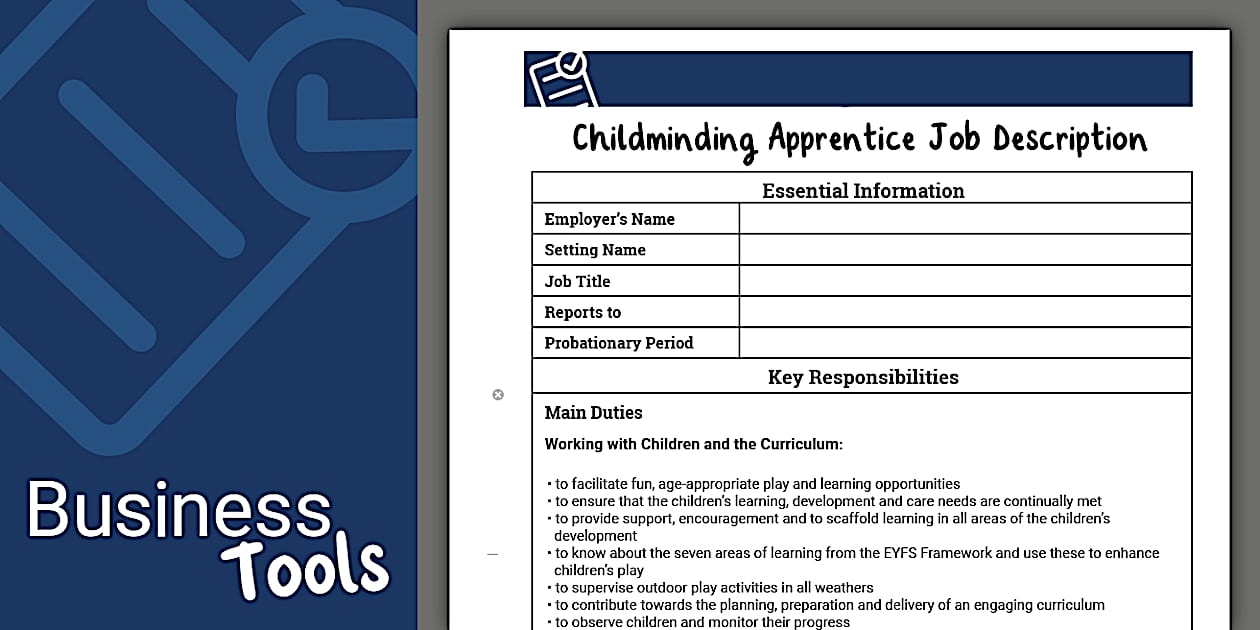 Business Tools

Childminding Apprentice Job Description

| Essential Information | |
|---|---|
| Employer's Name | |
| Setting Name | |
| Job Title | |
| Reports to | |
| Probationary Period | |

Key Responsibilities

Main Duties

Working with Children and the Curriculum:

• to facilitate fun, age-appropriate play and learning opportunities
• to ensure that the children's learning, development and care needs are continually met
• to provide support, encouragement and to scaffold learning in all areas of the children's development
• to know about the seven areas of learning from the EYFS Framework and use these to enhance children's play
• to supervise outdoor play activities in all weathers
• to contribute towards the planning, preparation and delivery of an engaging curriculum
• to observe children and monitor their progress